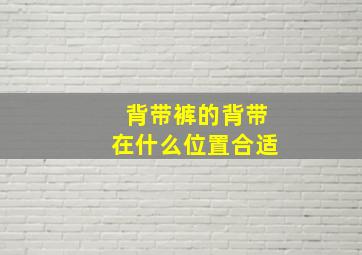 背带裤的背带
在什么位置合适